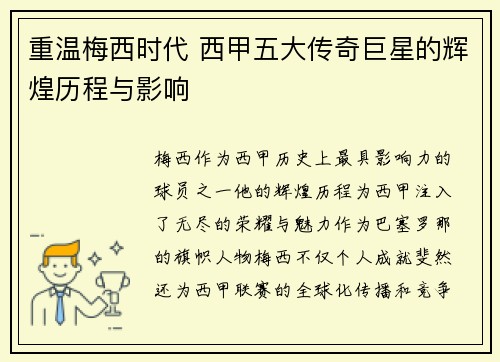 重温梅西时代 西甲五大传奇巨星的辉煌历程与影响

梅西作为西甲历史上最具影响力的球员之一他的辉煌历程为西甲注入了无尽的荣耀与魅力作为巴塞罗那的旗帜人物梅西不仅个人成就斐然还为西甲联赛的全球化传播和竞争